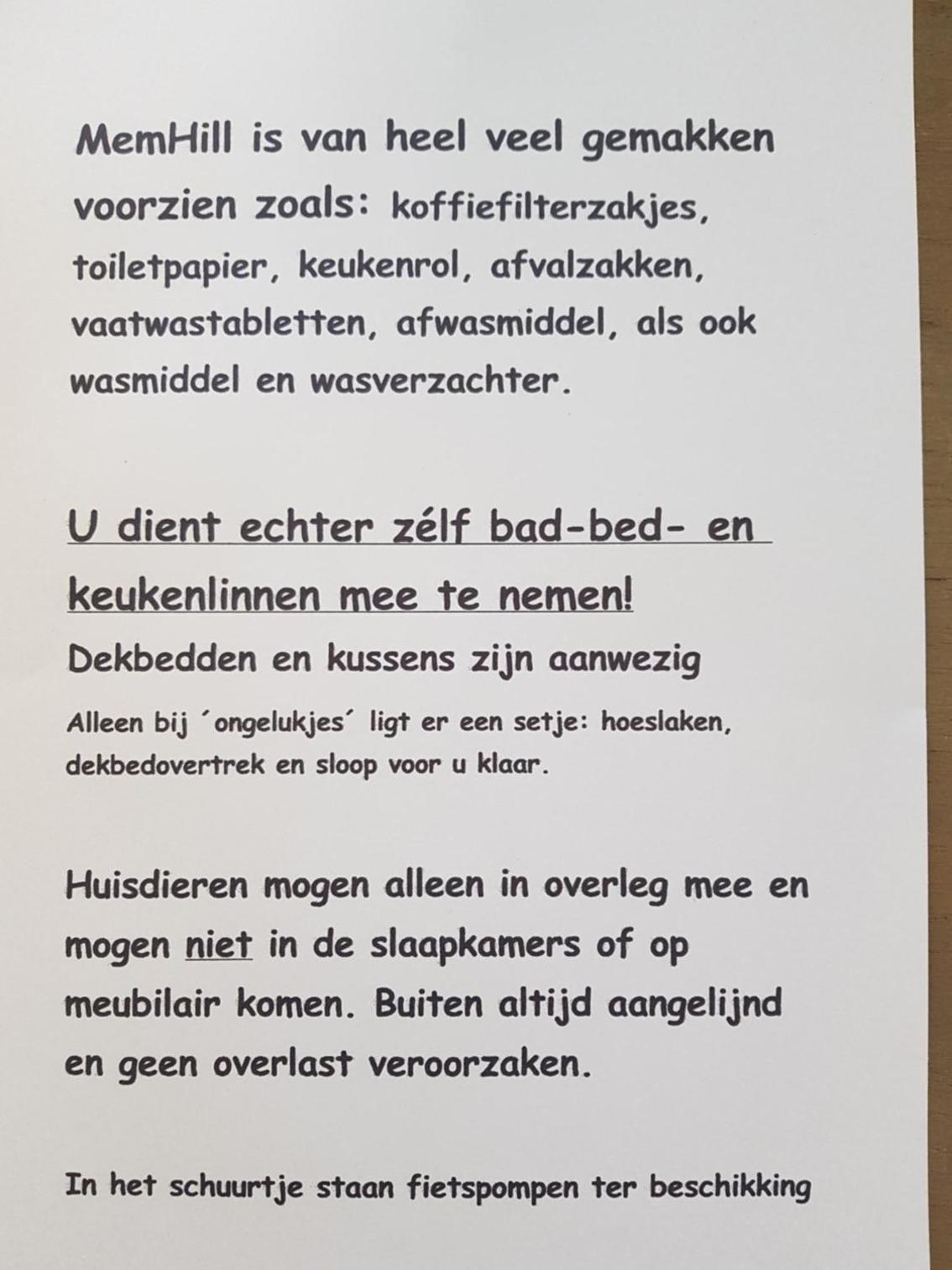 MemHill is van heel veel gemakken voorzien zoals: koffiefilterzakjes, toiletpapier, keukenrol, afvalzakken, vaatwastabletten, afwasmiddel, als ook wasmiddel en wasverzachter.

U dient echter zélf bad-bed- en keukenlinnen mee te nemen!
Dekbedden en kussens zijn aanwezig
Alleen bij ´ongelukjes´ ligt er een setje: hoeslaken, dekbedovertrek en sloop voor u klaar.

Huisdieren mogen alleen in overleg mee en mogen niet in de slaapkamers of op meubilair komen. Buiten altijd aangelijnd en geen overlast veroorzaken.

In het schuurtje staan fietspompen ter beschikking